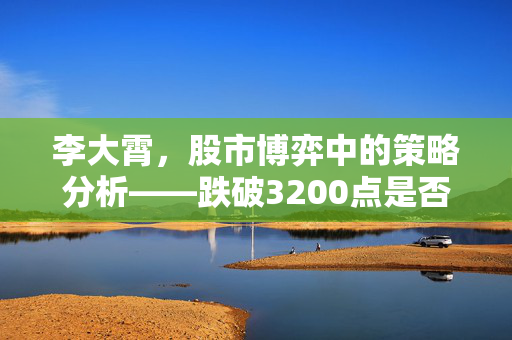 李大霄，股市博弈中的策略分析——跌破3200点是否